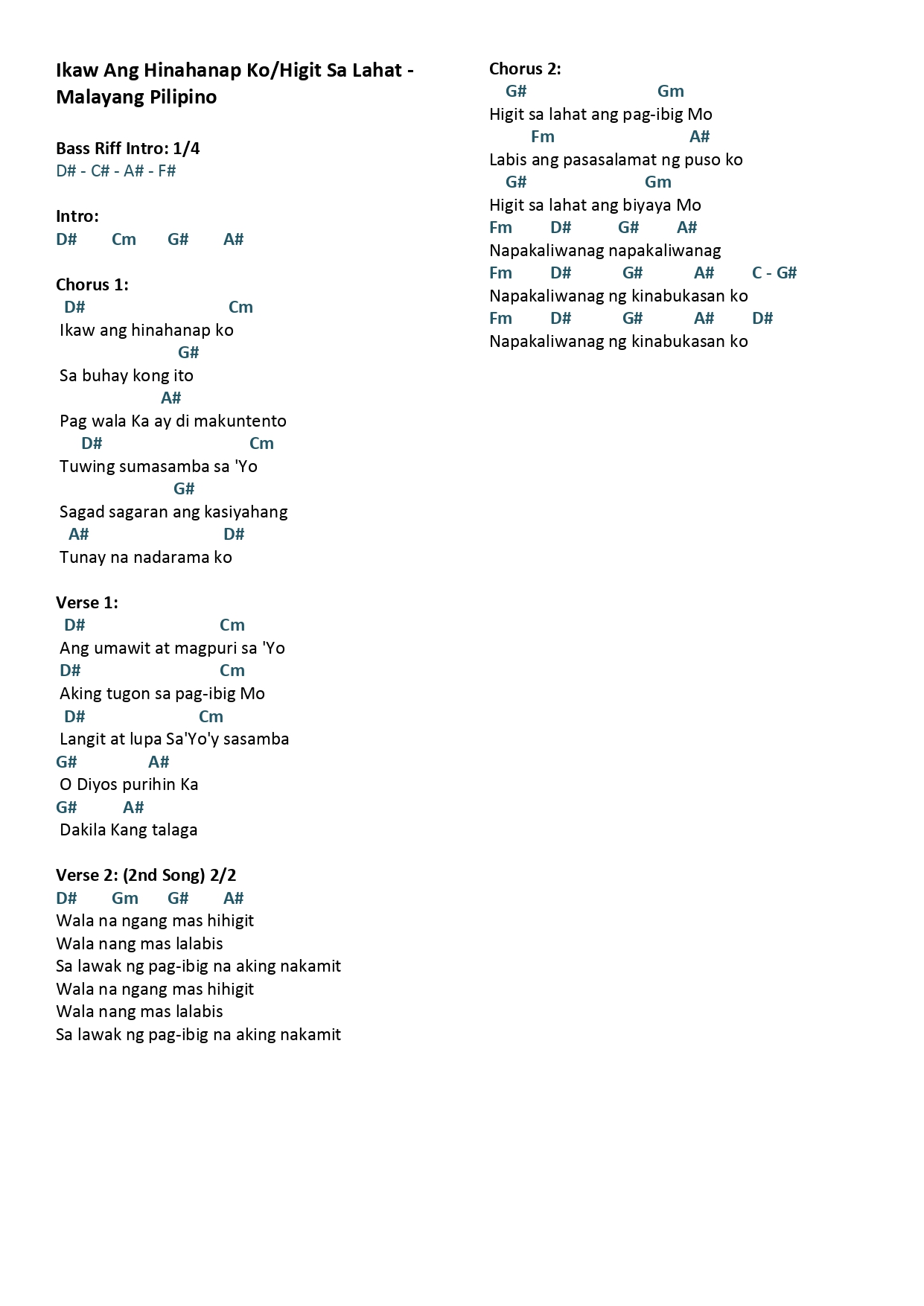 Ikaw Ang Hinahanap Ko/Higit Sa Lahat - Malayang Pilipino

Bass Riff Intro: 1/4
D# - C# - A# - F#

Intro:
D# Cm G# A#

Chorus 1:
D# Cm
Ikaw ang hinahanap ko
G#
Sa buhay kong ito
A#
Pag wala Ka ay di makuntento
D# Cm
Tuwing sumasamba sa 'Yo
G#
Sagad sagaran ang kasiyahang
A# D#
Tunay na nadarama ko

Verse 1:
D# Cm
Ang umawit at magpuri sa 'Yo
D# Cm
Aking tugon sa pag-ibig Mo
D# Cm
Langit at lupa Sa'Yo'y sasamba
G# A#
O Diyos purihin Ka
G# A#
Dakila Kang talaga

Verse 2: (2nd Song) 2/2
D# Gm G# A#
Wala na ngang mas hihigit
Wala nang mas lalabis
Sa lawak ng pag-ibig na aking nakamit
Wala na ngang mas hihigit
Wala nang mas lalabis
Sa lawak ng pag-ibig na aking nakamit

Chorus 2:
G# Gm
Higit sa lahat ang pag-ibig Mo
Fm A#
Labis ang pasasalamat ng puso ko
G# Gm
Higit sa lahat ang biyaya Mo
Fm D# G# A#
Napakaliwanag napakaliwanag
Fm D# G# A# C - G#
Napakaliwanag ng kinabukasan ko
Fm D# G# A# D#
Napakaliwanag ng kinabukasan ko